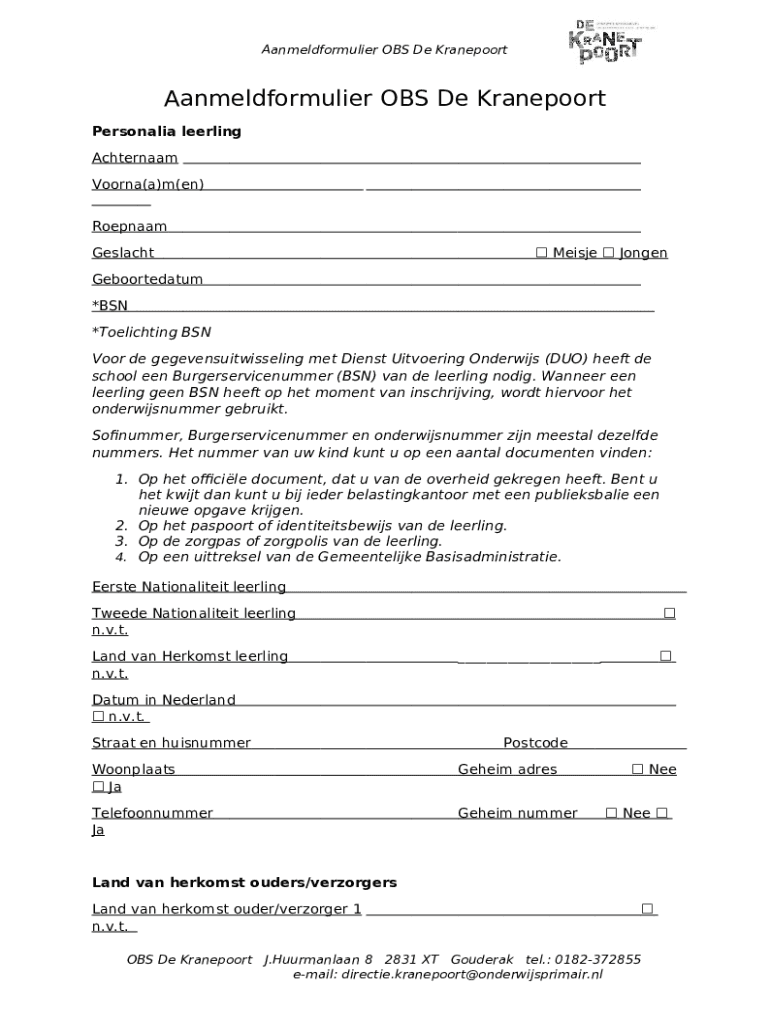 Aanmeldformulier OBS De Kranepoort

DE KRANE POORT

Aanmeldformulier OBS De Kranepoort

Personalia leerling

Achternaam

Voorna(a)m(en)

Roepnaam

Geslacht ☐ Meisje ☐ Jongen

Geboortedatum

*BSN

*Toelichting BSN

Voor de gegevensuitwisseling met Dienst Uitvoering Onderwijs (DUO) heeft de school een Burgerservicenummer (BSN) van de leerling nodig. Wanneer een leerling geen BSN heeft op het moment van inschrijving, wordt hiervoor het onderwijsnummer gebruikt.

Sofinummer, Burgerservicenummer en onderwijsnummer zijn meestal dezelfde nummers. Het nummer van uw kind kunt u op een aantal documenten vinden:

1. Op het officiële document, dat u van de overheid gekregen heeft. Bent u het kwijt dan kunt u bij ieder belastingkantoor met een publieksbalie een nieuwe opgave krijgen.
2. Op het paspoort of identiteitsbewijs van de leerling.
3. Op de zorgpas of zorgpolis van de leerling.
4. Op een uittreksel van de Gemeentelijke Basisadministratie.

Eerste Nationaliteit leerling

Tweede Nationaliteit leerling ☐ n.v.t.

Land van Herkomst leerling ☐ n.v.t.

Datum in Nederland ☐ n.v.t.

Straat en huisnummer Postcode

Woonplaats Geheim adres ☐ Nee ☐ Ja

Telefoonnummer Geheim nummer ☐ Nee ☐ Ja

Land van herkomst ouders/verzorgers

Land van herkomst ouder/verzorger 1 ☐ n.v.t.

OBS De Kranepoort J.Huurmanlaan 8 2831 XT Gouderak tel.: 0182-372855
e-mail: directie.kranepoort@onderwijsprimair.nl